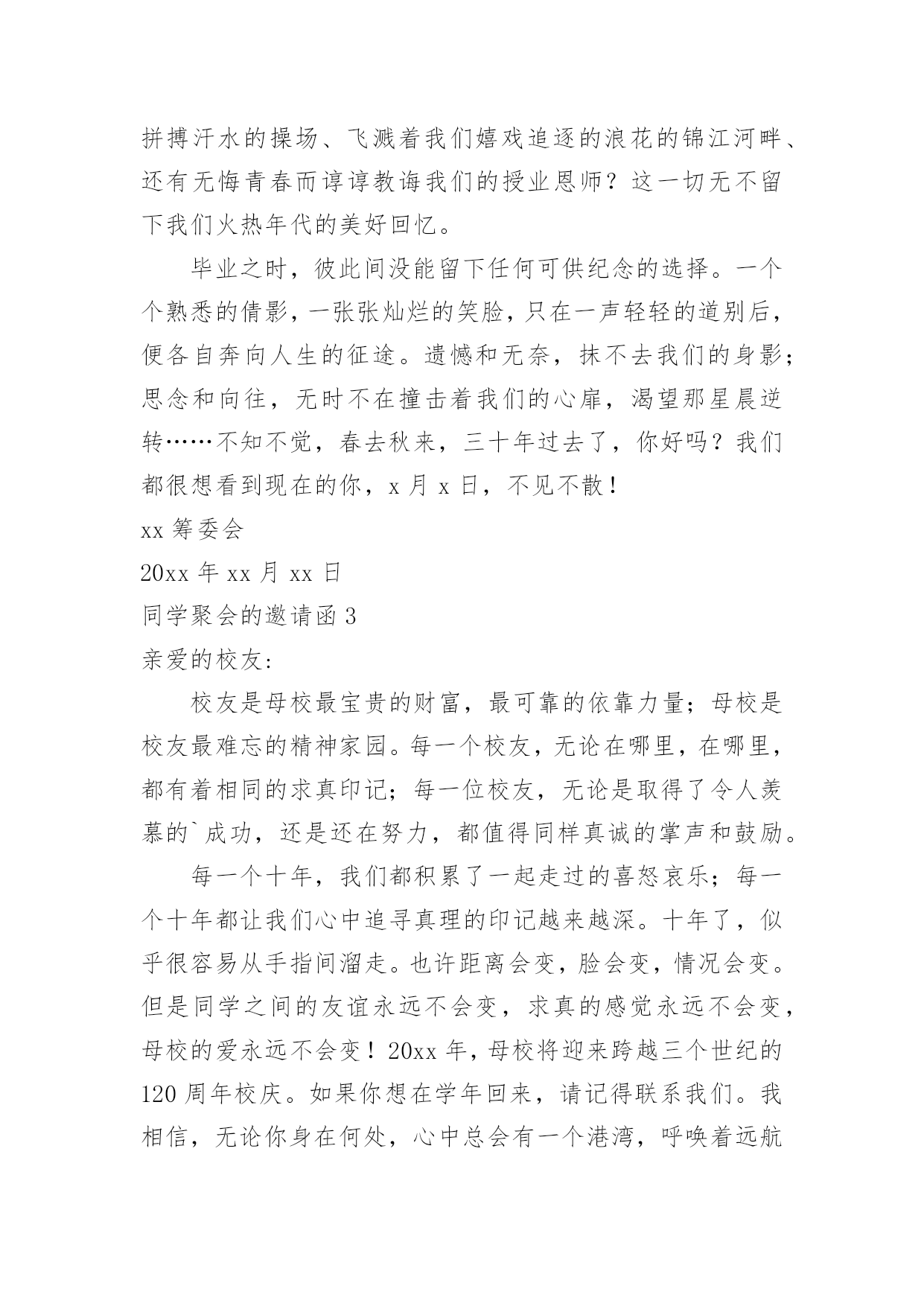 拼搏汗水的操场、飞溅着我们嬉戏追逐的浪花的锦江河畔、还有无悔青春而谆谆教诲我们的授业恩师？这一切无不留下我们火热年代的美好回忆。

毕业之时，彼此间没能留下任何可供纪念的选择。一个个熟悉的倩影，一张张灿烂的笑脸，只在一声轻轻的道别后，便各自奔向人生的征途。遗憾和无奈，抹不去我们的身影；思念和向往，无时不在撞击着我们的心扉，渴望那星晨逆转……不知不觉，春去秋来，三十年过去了，你好吗？我们都很想看到现在的你，x 月 x 日，不见不散！

xx 筹委会

20xx 年 xx 月 xx 日

同学聚会的邀请函 3

亲爱的校友:

校友是母校最宝贵的财富，最可靠的依靠力量；母校是校友最难忘的精神家园。每一个校友，无论在哪里，在哪里，都有着相同的求真印记；每一位校友，无论是取得了令人羡慕的`成功，还是还在努力，都值得同样真诚的掌声和鼓励。

每一个十年，我们都积累了一起走过的喜怒哀乐；每一个十年都让我们心中追寻真理的印记越来越深。十年了，似乎很容易从手指间溜走。也许距离会变，脸会变，情况会变。但是同学之间的友谊永远不会变，求真的感觉永远不会变，母校的爱永远不会变！20xx 年，母校将迎来跨越三个世纪的 120 周年校庆。如果你想在学年回来，请记得联系我们。我相信，无论你身在何处，心中总会有一个港湾，呼唤着远航